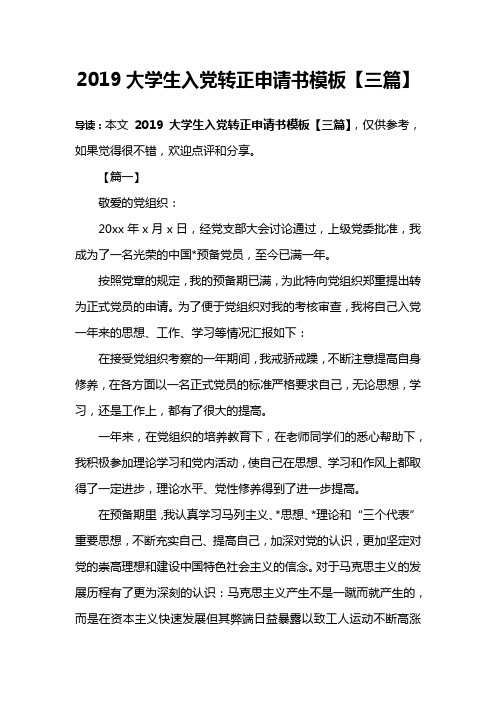 2019 大学生入党转正申请书模板【三篇】

导读：本文 2019 大学生入党转正申请书模板【三篇】，仅供参考，如果觉得很不错，欢迎点评和分享。

【篇一】

敬爱的党组织：

20xx 年 x 月 x 日，经党支部大会讨论通过，上级党委批准，我成为了一名光荣的中国*预备党员，至今已满一年。

按照党章的规定，我的预备期已满，为此特向党组织郑重提出转为正式党员的申请。为了便于党组织对我的考核审查，我将自己入党一年来的思想、工作、学习等情况汇报如下：

在接受党组织考察的一年期间，我戒骄戒躁，不断注意提高自身修养，在各方面以一名正式党员的标准严格要求自己，无论思想，学习，还是工作上，都有了很大的提高。

一年来，在党组织的培养教育下，在老师同学们的悉心帮助下，我积极参加理论学习和党内活动，使自己在思想、学习和作风上都取得了一定进步，理论水平、党性修养得到了进一步提高。

在预备期里，我认真学习马列主义、*思想、*理论和“三个代表”重要思想，不断充实自己、提高自己，加深对党的认识，更加坚定对党的崇高理想和建设中国特色社会主义的信念。对于马克思主义的发展历程有了更为深刻的认识：马克思主义产生不是一蹴而就产生的，而是在资本主义快速发展但其弊端日益暴露以致工人运动不断高涨